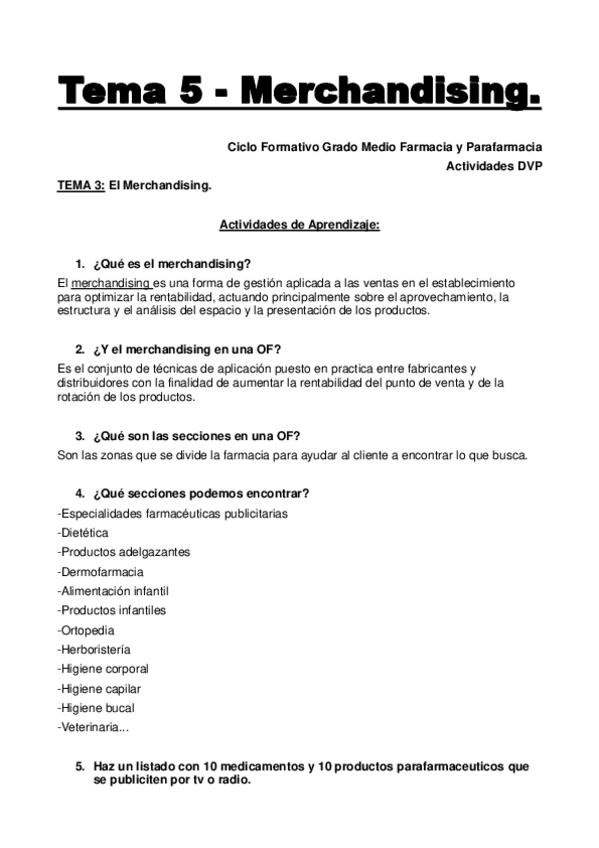 Tema 5 - Merchandising.

Ciclo Formativo Grado Medio Farmacia y Parafarmacia
Actividades DVP

TEMA 3: El Merchandising.

Actividades de Aprendizaje:

1. ¿Qué es el merchandising?
El merchandising es una forma de gestión aplicada a las ventas en el establecimiento para optimizar la rentabilidad, actuando principalmente sobre el aprovechamiento, la estructura y el análisis del espacio y la presentación de los productos.

2. ¿Y el merchandising en una OF?
Es el conjunto de técnicas de aplicación puesto en practica entre fabricantes y distribuidores con la finalidad de aumentar la rentabilidad del punto de venta y de la rotación de los productos.

3. ¿Qué son las secciones en una OF?
Son las zonas que se divide la farmacia para ayudar al cliente a encontrar lo que busca.

4. ¿Qué secciones podemos encontrar?
-Especialidades farmacéuticas publicitarias
-Dietética
-Productos adelgazantes
-Dermofarmacia
-Alimentación infantil
-Productos infantiles
-Ortopedia
-Herboristería
-Higiene corporal
-Higiene capilar
-Higiene bucal
-Veterinaria...

5. Haz un listado con 10 medicamentos y 10 productos parafarmaceuticos que se publiciten por tv o radio.